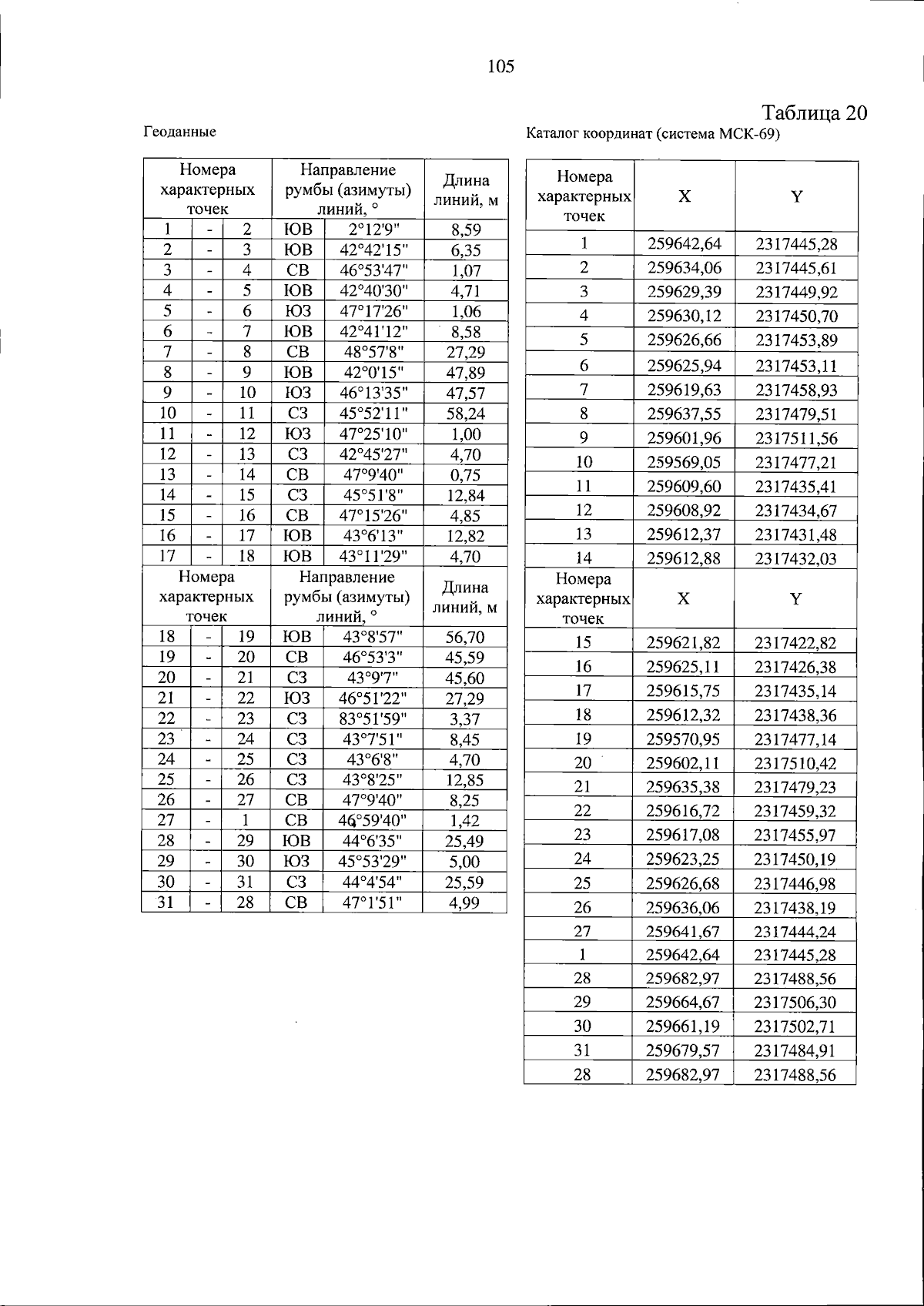 105

Таблица 20

Геоданные

| Номера характерных точек | | | Направление румбы (азимуты) линий, ° | | Длина линий, м |
|---|---|---|---|---|---|
| 1 | - | 2 | ЮВ | 2°12'9" | 8,59 |
| 2 | - | 3 | ЮВ | 42°42'15" | 6,35 |
| 3 | - | 4 | СВ | 46°53'47" | 1,07 |
| 4 | - | 5 | ЮВ | 42°40'30" | 4,71 |
| 5 | - | 6 | ЮЗ | 47°17'26" | 1,06 |
| 6 | - | 7 | ЮВ | 42°41'12" | 8,58 |
| 7 | - | 8 | СВ | 48°57'8" | 27,29 |
| 8 | - | 9 | ЮВ | 42°0'15" | 47,89 |
| 9 | - | 10 | ЮЗ | 46°13'35" | 47,57 |
| 10 | - | 11 | СЗ | 45°52'11" | 58,24 |
| 11 | - | 12 | ЮЗ | 47°25'10" | 1,00 |
| 12 | - | 13 | СЗ | 42°45'27" | 4,70 |
| 13 | - | 14 | СВ | 47°9'40" | 0,75 |
| 14 | - | 15 | СЗ | 45°51'8" | 12,84 |
| 15 | - | 16 | СВ | 47°15'26" | 4,85 |
| 16 | - | 17 | ЮВ | 43°6'13" | 12,82 |
| 17 | - | 18 | ЮВ | 43°11'29" | 4,70 |
| Номера характерных точек | | | Направление румбы (азимуты) линий, ° | | Длина линий, м |
| 18 | - | 19 | ЮВ | 43°8'57" | 56,70 |
| 19 | - | 20 | СВ | 46°53'3" | 45,59 |
| 20 | - | 21 | СЗ | 43°9'7" | 45,60 |
| 21 | - | 22 | ЮЗ | 46°51'22" | 27,29 |
| 22 | - | 23 | СЗ | 83°51'59" | 3,37 |
| 23 | - | 24 | СЗ | 43°7'51" | 8,45 |
| 24 | - | 25 | СЗ | 43°6'8" | 4,70 |
| 25 | - | 26 | СЗ | 43°8'25" | 12,85 |
| 26 | - | 27 | СВ | 47°9'40" | 8,25 |
| 27 | - | 1 | СВ | 46°59'40" | 1,42 |
| 28 | - | 29 | ЮВ | 44°6'35" | 25,49 |
| 29 | - | 30 | ЮЗ | 45°53'29" | 5,00 |
| 30 | - | 31 | СЗ | 44°4'54" | 25,59 |
| 31 | - | 28 | СВ | 47°1'51" | 4,99 |

Каталог координат (система МСК-69)

| Номера характерных точек | X | Y |
|---|---|---|
| 1 | 259642,64 | 2317445,28 |
| 2 | 259634,06 | 2317445,61 |
| 3 | 259629,39 | 2317449,92 |
| 4 | 259630,12 | 2317450,70 |
| 5 | 259626,66 | 2317453,89 |
| 6 | 259625,94 | 2317453,11 |
| 7 | 259619,63 | 2317458,93 |
| 8 | 259637,55 | 2317479,51 |
| 9 | 259601,96 | 2317511,56 |
| 10 | 259569,05 | 2317477,21 |
| 11 | 259609,60 | 2317435,41 |
| 12 | 259608,92 | 2317434,67 |
| 13 | 259612,37 | 2317431,48 |
| 14 | 259612,88 | 2317432,03 |
| Номера характерных точек | X | Y |
| 15 | 259621,82 | 2317422,82 |
| 16 | 259625,11 | 2317426,38 |
| 17 | 259615,75 | 2317435,14 |
| 18 | 259612,32 | 2317438,36 |
| 19 | 259570,95 | 2317477,14 |
| 20 | 259602,11 | 2317510,42 |
| 21 | 259635,38 | 2317479,23 |
| 22 | 259616,72 | 2317459,32 |
| 23 | 259617,08 | 2317455,97 |
| 24 | 259623,25 | 2317450,19 |
| 25 | 259626,68 | 2317446,98 |
| 26 | 259636,06 | 2317438,19 |
| 27 | 259641,67 | 2317444,24 |
| 1 | 259642,64 | 2317445,28 |
| 28 | 259682,97 | 2317488,56 |
| 29 | 259664,67 | 2317506,30 |
| 30 | 259661,19 | 2317502,71 |
| 31 | 259679,57 | 2317484,91 |
| 28 | 259682,97 | 2317488,56 |